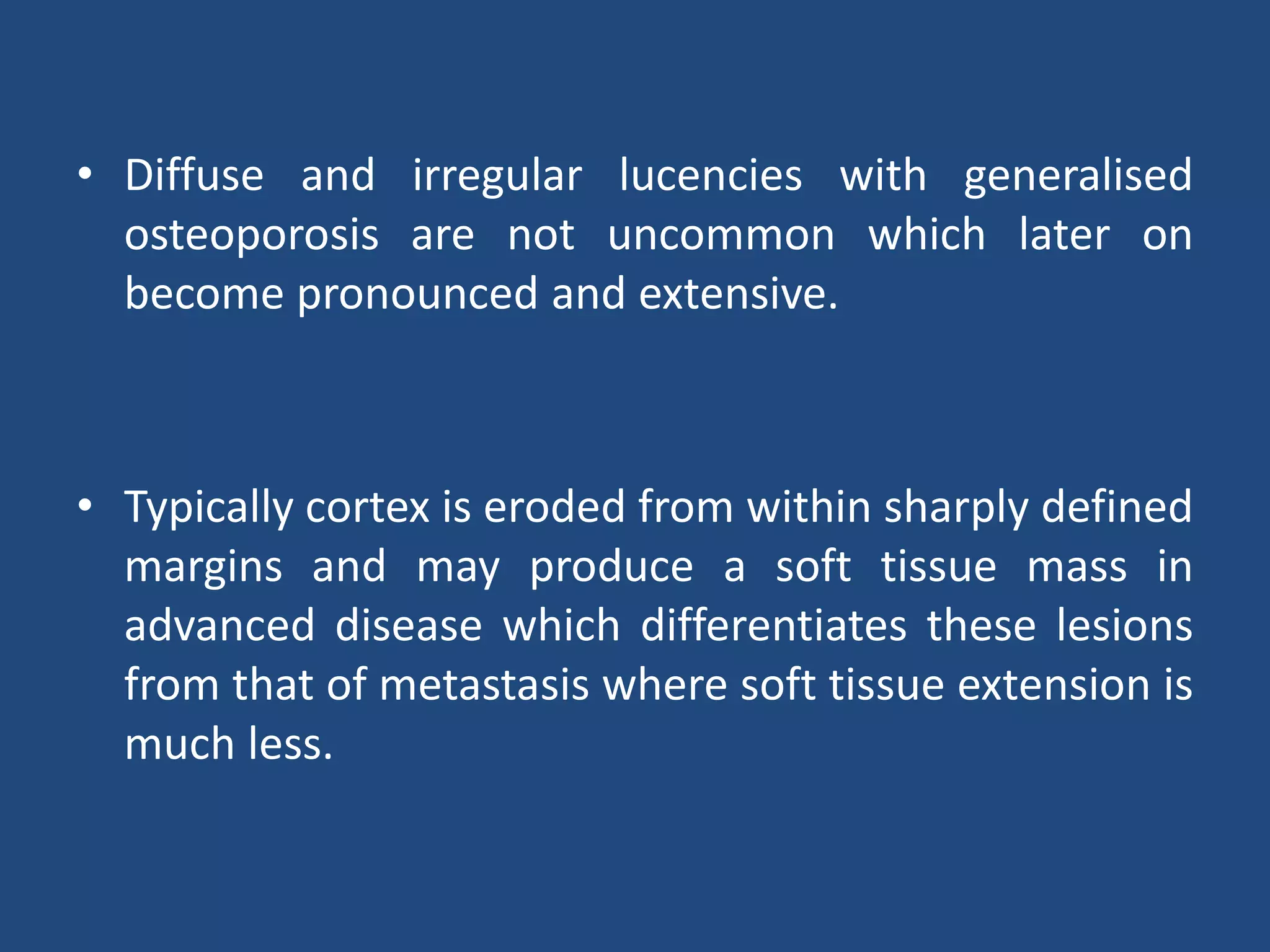 • Diffuse and irregular lucencies with generalised osteoporosis are not uncommon which later on become pronounced and extensive.

• Typically cortex is eroded from within sharply defined margins and may produce a soft tissue mass in advanced disease which differentiates these lesions from that of metastasis where soft tissue extension is much less.